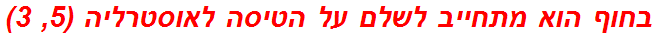 בחוף הוא מתחייב לשלם על הטיסה לאוסטרליה (5, 3)